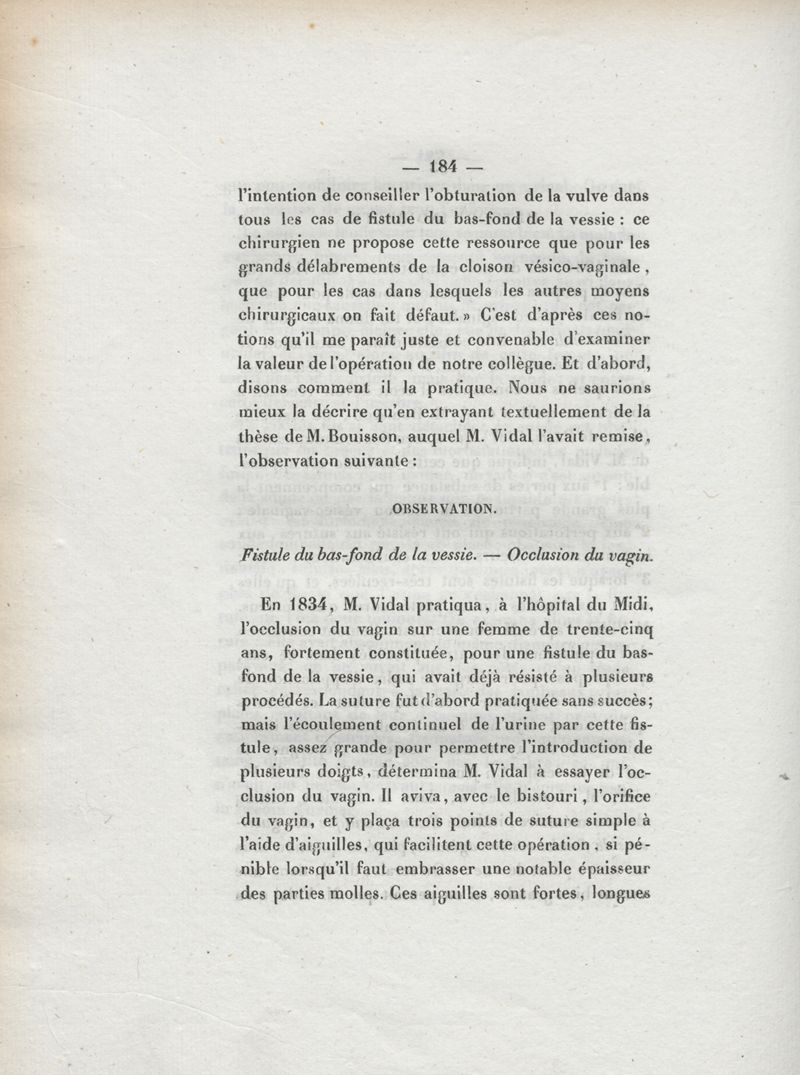 — 184 —

l'intention de conseiller l'obturation de la vulve dans tous les cas de fistule du bas-fond de la vessie : ce chirurgien ne propose cette ressource que pour les grands délabrements de la cloison vésico-vaginale, que pour les cas dans lesquels les autres moyens chirurgicaux on fait défaut. » C'est d'après ces notions qu'il me paraît juste et convenable d'examiner la valeur de l'opération de notre collègue. Et d'abord, disons comment il la pratique. Nous ne saurions mieux la décrire qu'en extrayant textuellement de la thèse de M. Bouisson, auquel M. Vidal l'avait remise, l'observation suivante :

OBSERVATION.

Fistule du bas-fond de la vessie. — Occlusion du vagin.

En 1834, M. Vidal pratiqua, à l'hôpital du Midi, l'occlusion du vagin sur une femme de trente-cinq ans, fortement constituée, pour une fistule du bas-fond de la vessie, qui avait déjà résisté à plusieurs procédés. La suture fut d'abord pratiquée sans succès; mais l'écoulement continuel de l'urine par cette fistule, assez grande pour permettre l'introduction de plusieurs doigts, détermina M. Vidal à essayer l'occlusion du vagin. Il aviva, avec le bistouri, l'orifice du vagin, et y plaça trois points de suture simple à l'aide d'aiguilles, qui facilitent cette opération, si pénible lorsqu'il faut embrasser une notable épaisseur des parties molles. Ces aiguilles sont fortes, longues